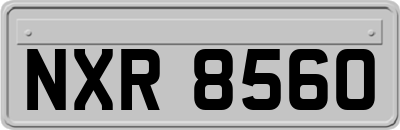 NXR 8560